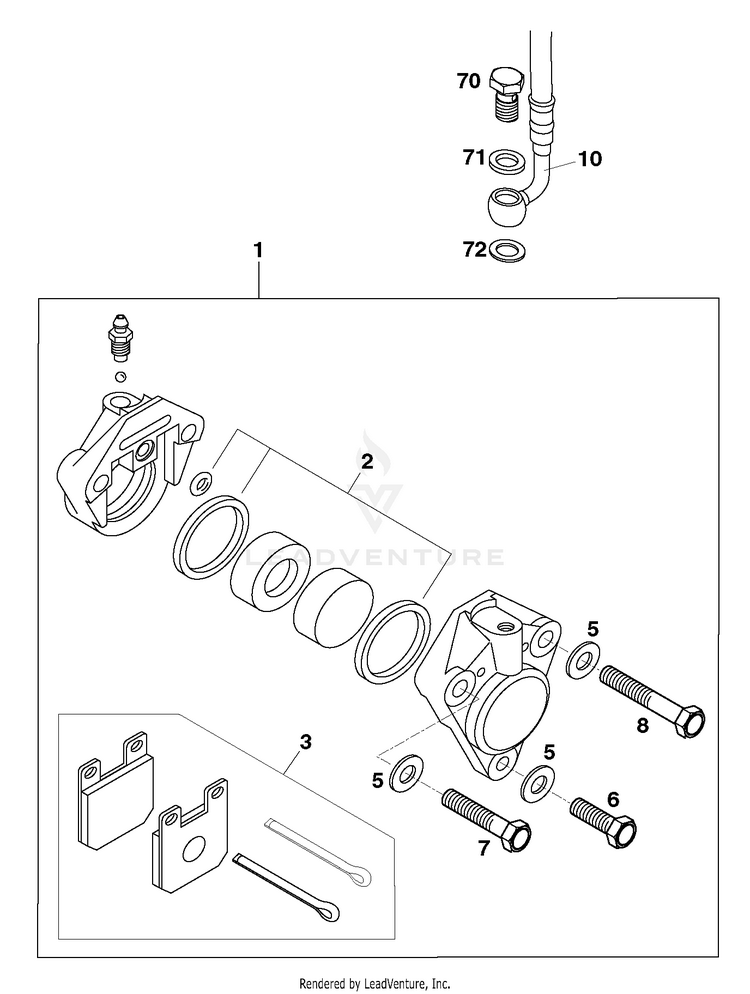 70
71
10
72
1
2
LEADVENTURE
5
8
3
5
5
6
7
Rendered by LeadVenture, Inc.